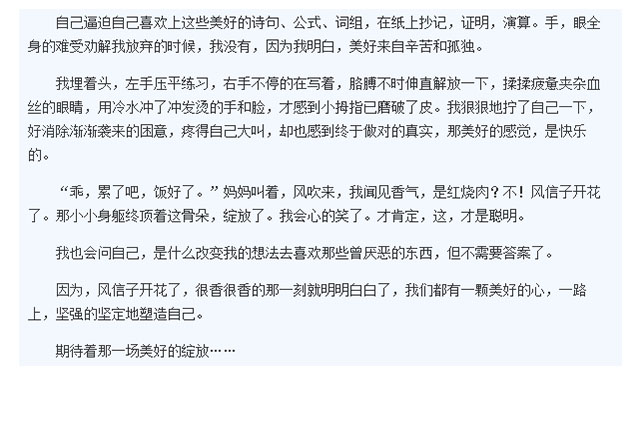 自己逼迫自己喜欢上这些美好的诗句、公式、词组，在纸上抄记，证明，演算。手，眼全身的难受劝解我放弃的时候，我没有，因为我明白，美好来自辛苦和孤独。

我埋着头，左手压平练习，右手不停的在写着，胳膊不时伸直解放一下，揉揉疲惫夹杂血丝的眼睛，用冷水冲了冲发烫的手和脸，才感到小拇指已磨破了皮。我狠狠地拧了自己一下，好消除渐渐袭来的困意，疼得自己大叫，却也感到终于做对的真实，那美好的感觉，是快乐的。

“乖，累了吧，饭好了。”妈妈叫着，风吹来，我闻见香气，是红烧肉？不！风信子开花了。那小小身躯终顶着这骨朵，绽放了。我会心的笑了。才肯定，这，才是聪明。

我也会问自己，是什么改变我的想法去喜欢那些曾厌恶的东西，但不需要答案了。

因为，风信子开花了，很香很香的那一刻就明明白白了，我们都有一颗美好的心，一路上，坚强的坚定地塑造自己。

期待着那一场美好的绽放……